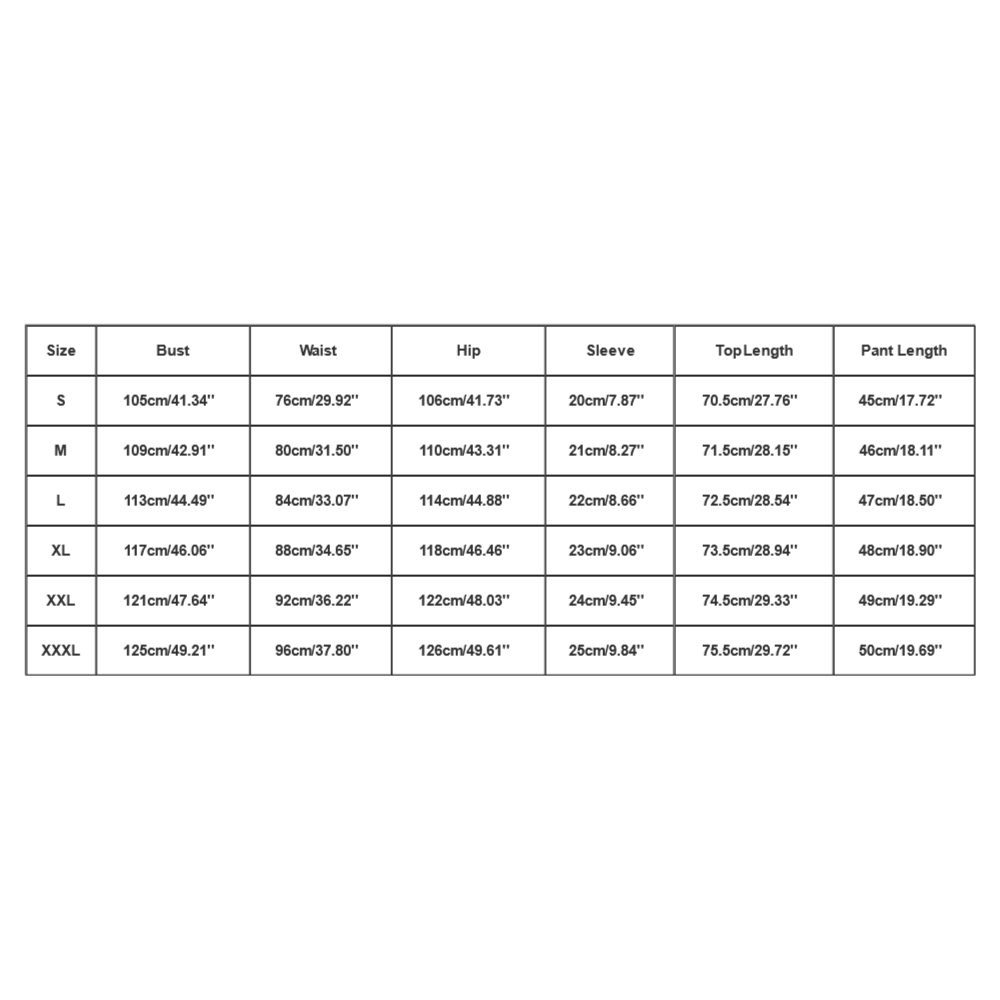 | Size | Bust | Waist | Hip | Sleeve | TopLength | Pant Length |
|---|---|---|---|---|---|---|
| S | 105cm/41.34'' | 76cm/29.92'' | 106cm/41.73'' | 20cm/7.87'' | 70.5cm/27.76'' | 45cm/17.72'' |
| M | 109cm/42.91'' | 80cm/31.50'' | 110cm/43.31'' | 21cm/8.27'' | 71.5cm/28.15'' | 46cm/18.11'' |
| L | 113cm/44.49'' | 84cm/33.07'' | 114cm/44.88'' | 22cm/8.66'' | 72.5cm/28.54'' | 47cm/18.50'' |
| XL | 117cm/46.06'' | 88cm/34.65'' | 118cm/46.46'' | 23cm/9.06'' | 73.5cm/28.94'' | 48cm/18.90'' |
| XXL | 121cm/47.64'' | 92cm/36.22'' | 122cm/48.03'' | 24cm/9.45'' | 74.5cm/29.33'' | 49cm/19.29'' |
| XXXL | 125cm/49.21'' | 96cm/37.80'' | 126cm/49.61'' | 25cm/9.84'' | 75.5cm/29.72'' | 50cm/19.69'' |